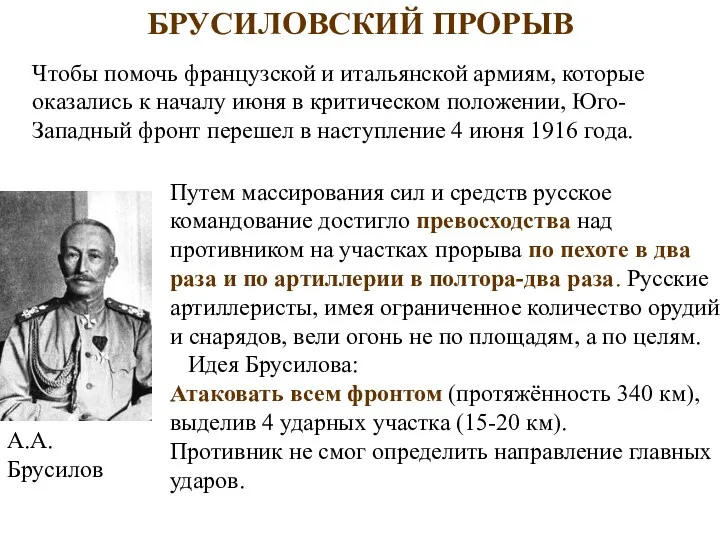 БРУСИЛОВСКИЙ ПРОРЫВ

Чтобы помочь французской и итальянской армиям, которые оказались к началу июня в критическом положении, Юго-Западный фронт перешел в наступление 4 июня 1916 года.

Путем массирования сил и средств русское командование достигло превосходства над противником на участках прорыва по пехоте в два раза и по артиллерии в полтора-два раза. Русские артиллеристы, имея ограниченное количество орудий и снарядов, вели огонь не по площадям, а по целям.

Идея Брусилова:

Атаковать всем фронтом (протяжённость 340 км), выделив 4 ударных участка (15-20 км).

Противник не смог определить направление главных ударов.

А.А. Брусилов